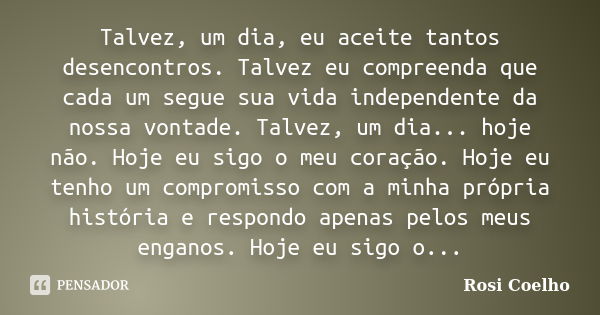 Talvez, um dia, eu aceite tantos desencontros. Talvez eu compreenda que cada um segue sua vida independente da nossa vontade. Talvez, um dia... hoje não. Hoje eu sigo o meu coração. Hoje eu tenho um compromisso com a minha própria história e respondo apenas pelos meus enganos. Hoje eu sigo o...

PENSADOR

Rosi Coelho